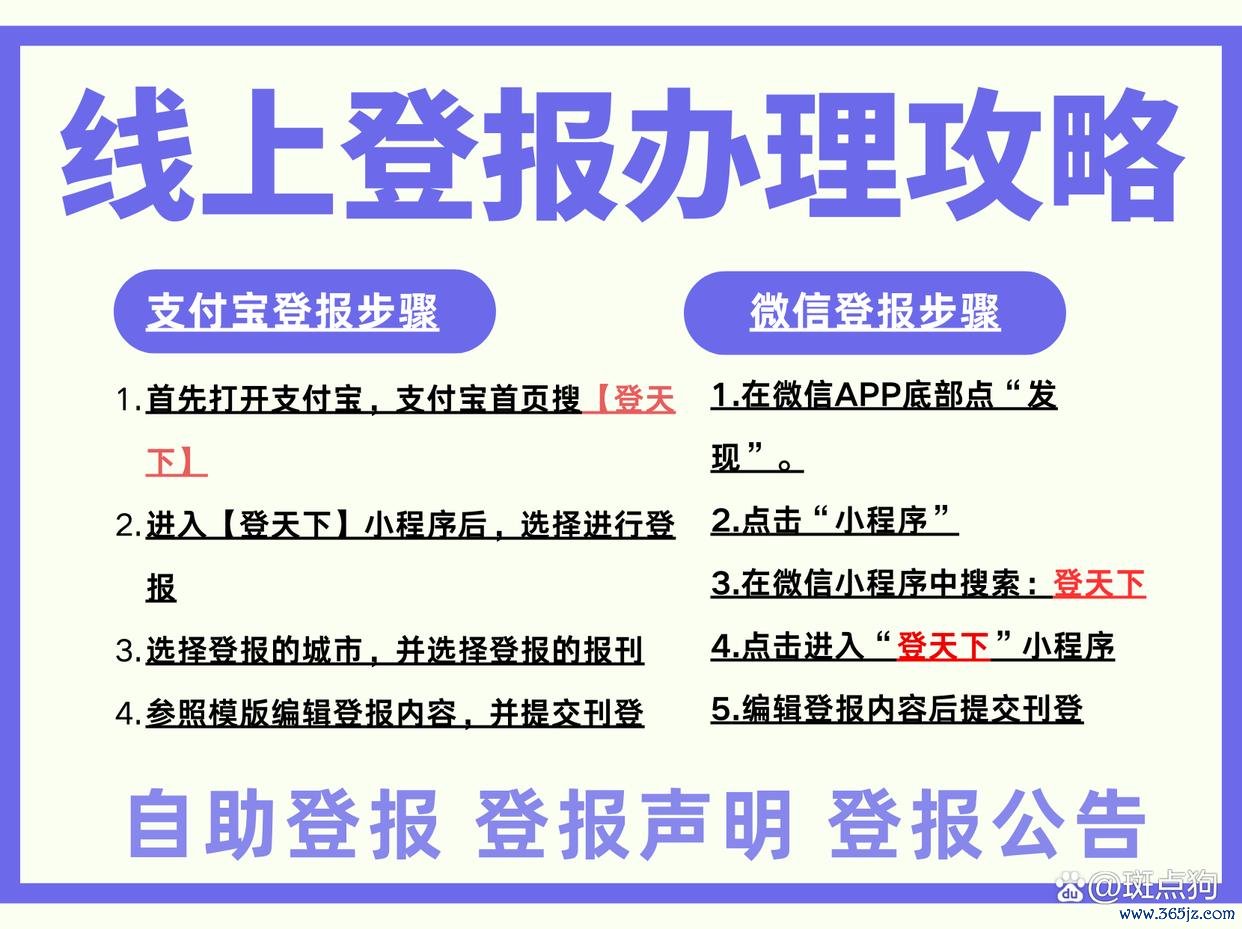 线上登报办理攻略

支付宝登报步骤

1. 首先打开支付宝，支付宝首页搜【登天下】

2. 进入【登天下】小程序后，选择进行登报

3. 选择登报的城市，并选择登报的报刊

4. 参照模版编辑登报内容，并提交刊登

微信登报步骤

1.在微信APP底部点“发现”。

2.点击“小程序”

3.在微信小程序中搜索：登天下

4.点击进入“登天下”小程序

5.编辑登报内容后提交刊登

自助登报 登报声明 登报公告

@斑点狗

www.365jz.com